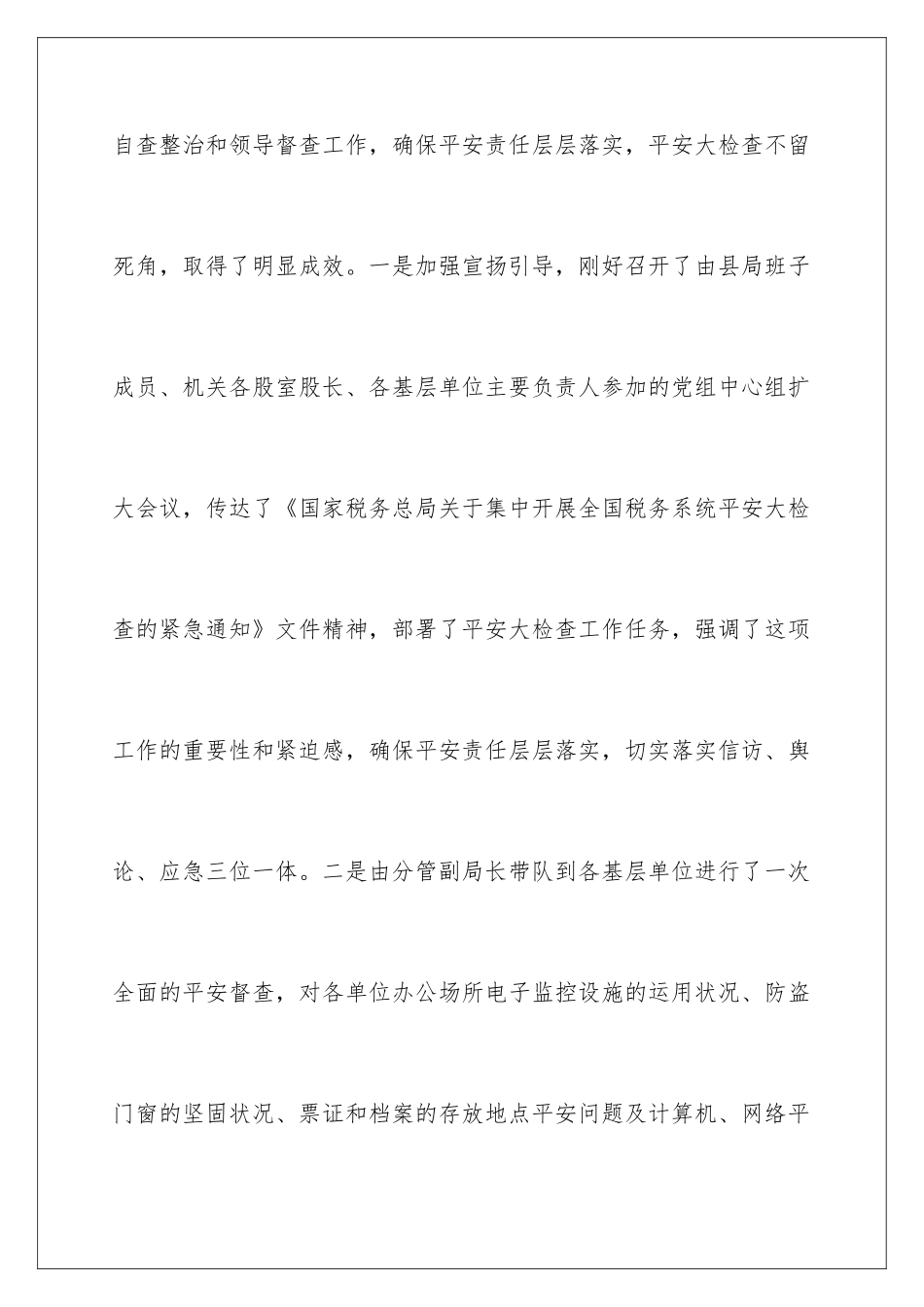 自查整治和领导督查工作，确保平安责任层层落实，平安大检查不留死角，取得了明显成效。一是加强宣扬引导，刚好召开了由县局班子成员、机关各股室股长、各基层单位主要负责人参加的党组中心组扩大会议，传达了《国家税务总局关于集中开展全国税务系统平安大检查的紧急通知》文件精神，部署了平安大检查工作任务，强调了这项工作的重要性和紧迫感，确保平安责任层层落实，切实落实信访、舆论、应急三位一体。二是由分管副局长带队到各基层单位进行了一次全面的平安督查，对各单位办公场所电子监控设施的运用状况、防盗门窗的坚固状况、票证和档案的存放地点平安问题及计算机、网络平